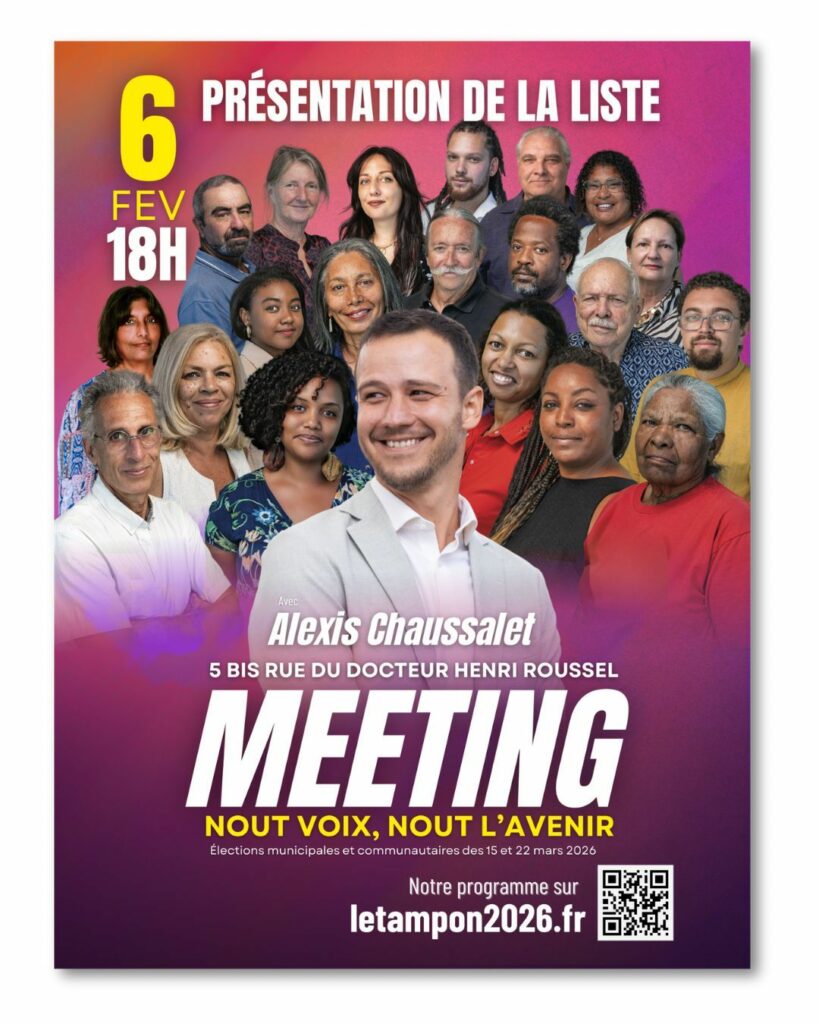 6
FEV
18H

PRÉSENTATION DE LA LISTE

Avec
Alexis Chaussalet

5 BIS RUE DU DOCTEUR HENRI ROUSSEL

MEETING

NOUT VOIX, NOUT L'AVENIR

Élections municipales et communautaires des 15 et 22 mars 2026

Notre programme sur
letampon2026.fr